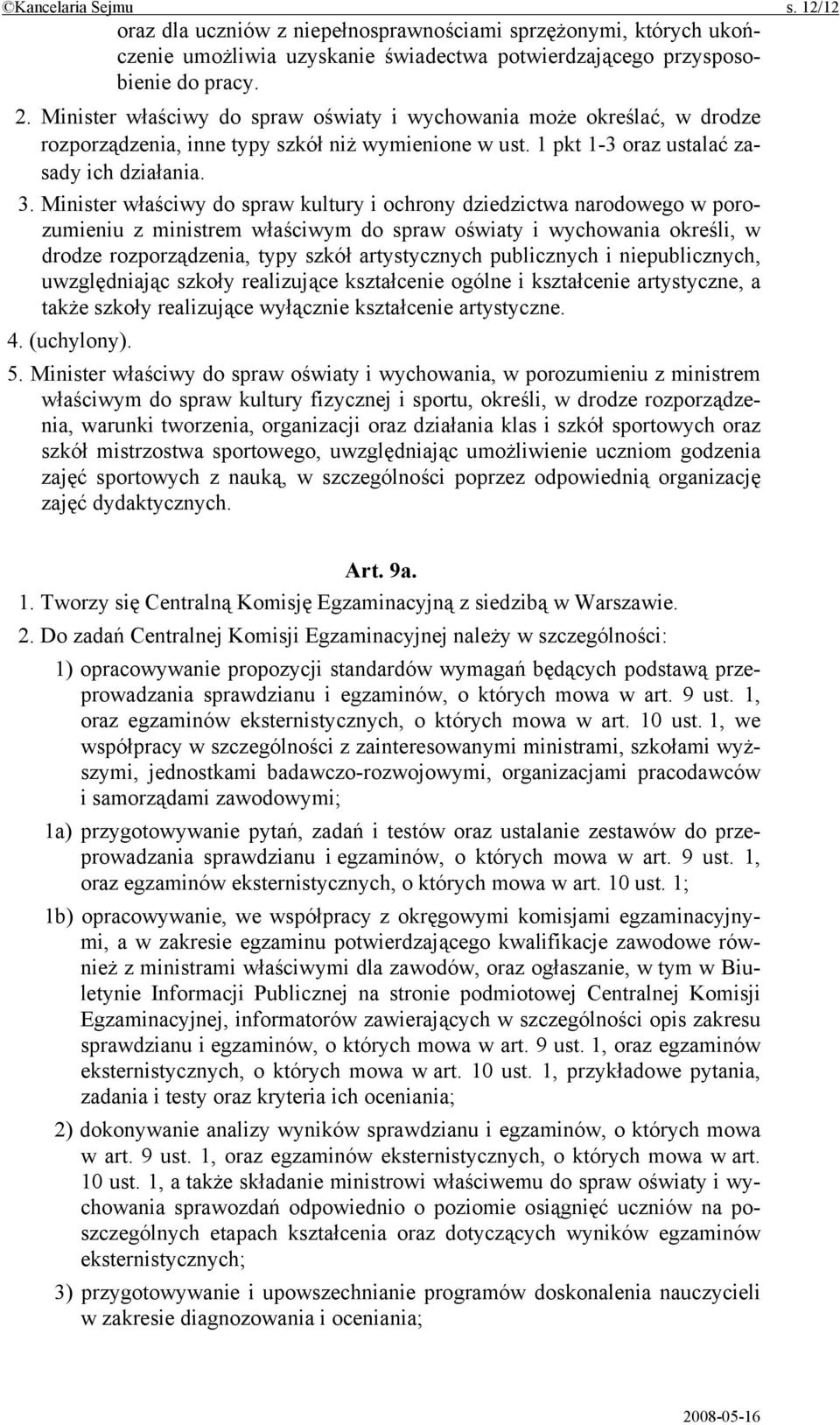 ©Kancelaria Sejmu s. 12/12

oraz dla uczniów z niepełnosprawnościami sprzężonymi, których ukończenie umożliwia uzyskanie świadectwa potwierdzającego przysposobienie do pracy.

2. Minister właściwy do spraw oświaty i wychowania może określać, w drodze rozporządzenia, inne typy szkół niż wymienione w ust. 1 pkt 1-3 oraz ustalać zasady ich działania.

3. Minister właściwy do spraw kultury i ochrony dziedzictwa narodowego w porozumieniu z ministrem właściwym do spraw oświaty i wychowania określi, w drodze rozporządzenia, typy szkół artystycznych publicznych i niepublicznych, uwzględniając szkoły realizujące kształcenie ogólne i kształcenie artystyczne, a także szkoły realizujące wyłącznie kształcenie artystyczne.

4. (uchylony).

5. Minister właściwy do spraw oświaty i wychowania, w porozumieniu z ministrem właściwym do spraw kultury fizycznej i sportu, określi, w drodze rozporządzenia, warunki tworzenia, organizacji oraz działania klas i szkół sportowych oraz szkół mistrzostwa sportowego, uwzględniając umożliwienie uczniom godzenia zajęć sportowych z nauką, w szczególności poprzez odpowiednią organizację zajęć dydaktycznych.

Art. 9a.

1. Tworzy się Centralną Komisję Egzaminacyjną z siedzibą w Warszawie.

2. Do zadań Centralnej Komisji Egzaminacyjnej należy w szczególności:

1) opracowywanie propozycji standardów wymagań będących podstawą przeprowadzania sprawdzianu i egzaminów, o których mowa w art. 9 ust. 1, oraz egzaminów eksternistycznych, o których mowa w art. 10 ust. 1, we współpracy w szczególności z zainteresowanymi ministrami, szkołami wyższymi, jednostkami badawczo-rozwojowymi, organizacjami pracodawców i samorządami zawodowymi;

1a) przygotowywanie pytań, zadań i testów oraz ustalanie zestawów do przeprowadzania sprawdzianu i egzaminów, o których mowa w art. 9 ust. 1, oraz egzaminów eksternistycznych, o których mowa w art. 10 ust. 1;

1b) opracowywanie, we współpracy z okręgowymi komisjami egzaminacyjnymi, a w zakresie egzaminu potwierdzającego kwalifikacje zawodowe również z ministrami właściwymi dla zawodów, oraz ogłaszanie, w tym w Biuletynie Informacji Publicznej na stronie podmiotowej Centralnej Komisji Egzaminacyjnej, informatorów zawierających w szczególności opis zakresu sprawdzianu i egzaminów, o których mowa w art. 9 ust. 1, oraz egzaminów eksternistycznych, o których mowa w art. 10 ust. 1, przykładowe pytania, zadania i testy oraz kryteria ich oceniania;

2) dokonywanie analizy wyników sprawdzianu i egzaminów, o których mowa w art. 9 ust. 1, oraz egzaminów eksternistycznych, o których mowa w art. 10 ust. 1, a także składanie ministrowi właściwemu do spraw oświaty i wychowania sprawozdań odpowiednio o poziomie osiągnięć uczniów na poszczególnych etapach kształcenia oraz dotyczących wyników egzaminów eksternistycznych;

3) przygotowywanie i upowszechnianie programów doskonalenia nauczycieli w zakresie diagnozowania i oceniania;

2008-05-16